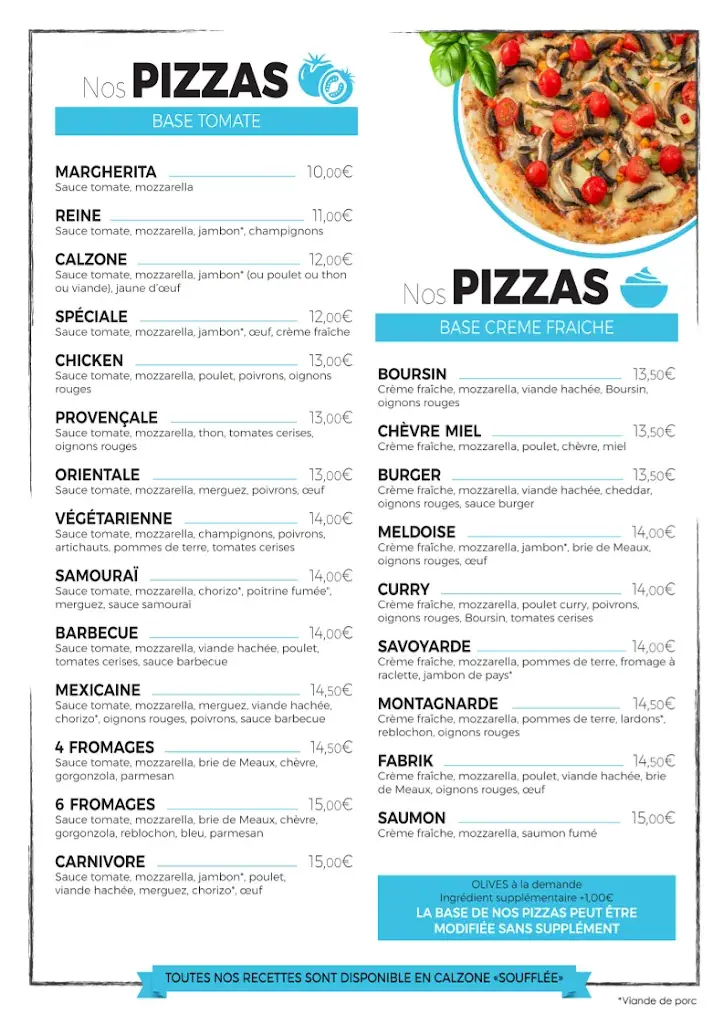 Nos PIZZAS
BASE TOMATE

MARGHERITA 10,00€
Sauce tomate, mozzarella

REINE 11,00€
Sauce tomate, mozzarella, jambon*, champignons

CALZONE 12,00€
Sauce tomate, mozzarella, jambon* (ou poulet ou thon ou viande), jaune d'œuf

SPÉCIALE 12,00€
Sauce tomate, mozzarella, jambon*, œuf, crème fraîche

CHICKEN 13,00€
Sauce tomate, mozzarella, poulet, poivrons, oignons rouges

PROVENÇALE 13,00€
Sauce tomate, mozzarella, thon, tomates cerises, oignons rouges

ORIENTALE 13,00€
Sauce tomate, mozzarella, merguez, poivrons, œuf

VÉGÉTARIENNE 14,00€
Sauce tomate, mozzarella, champignons, poivrons, artichauts, pommes de terre, tomates cerises

SAMOURAÏ 14,00€
Sauce tomate, mozzarella, chorizo*, poitrine fumée*, merguez, sauce samouraï

BARBECUE 14,00€
Sauce tomate, mozzarella, viande hachée, poulet, tomates cerises, sauce barbecue

MEXICAINE 14,50€
Sauce tomate, mozzarella, merguez, viande hachée, chorizo*, oignons rouges, poivrons, sauce barbecue

4 FROMAGES 14,50€
Sauce tomate, mozzarella, brie de Meaux, chèvre, gorgonzola, parmesan

6 FROMAGES 15,00€
Sauce tomate, mozzarella, brie de Meaux, chèvre, gorgonzola, reblochon, bleu, parmesan

CARNIVORE 15,00€
Sauce tomate, mozzarella, jambon*, poulet, viande hachée, merguez, chorizo*, œuf

Nos PIZZAS
BASE CREME FRAICHE

BOURSIN 13,50€
Crème fraîche, mozzarella, viande hachée, Boursin, oignons rouges

CHÈVRE MIEL 13,50€
Crème fraîche, mozzarella, poulet, chèvre, miel

BURGER 13,50€
Crème fraîche, mozzarella, viande hachée, cheddar, oignons rouges, sauce burger

MELDOISE 14,00€
Crème fraîche, mozzarella, jambon*, brie de Meaux, oignons rouges, œuf

CURRY 14,00€
Crème fraîche, mozzarella, poulet curry, poivrons, oignons rouges, Boursin, tomates cerises

SAVOYARDE 14,00€
Crème fraîche, mozzarella, pommes de terre, fromage à raclette, jambon de pays*

MONTAGNARDE 14,50€
Crème fraîche, mozzarella, pommes de terre, lardons*, reblochon, oignons rouges

FABRIK 14,50€
Crème fraîche, mozzarella, poulet, viande hachée, brie de Meaux, oignons rouges, œuf

SAUMON 15,00€
Crème fraîche, mozzarella, saumon fumé

OLIVES à la demande
Ingrédient supplémentaire +1,00€
LA BASE DE NOS PIZZAS PEUT ÊTRE MODIFIÉE SANS SUPPLÉMENT

TOUTES NOS RECETTES SONT DISPONIBLE EN CALZONE «SOUFFLÉE»

*Viande de porc